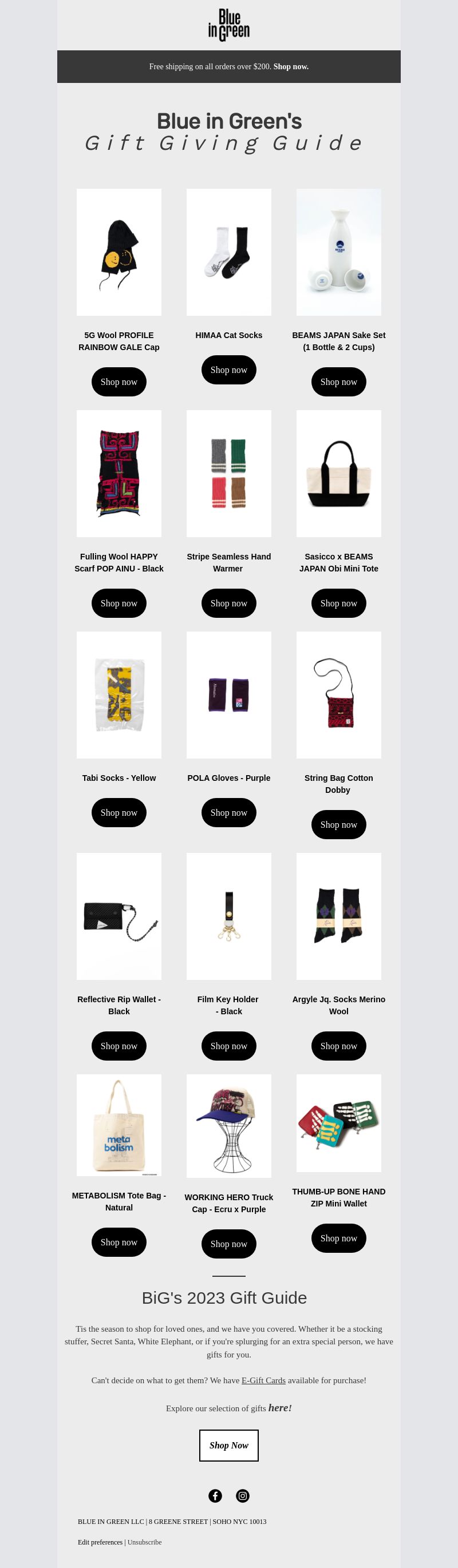 Blue in Green

Free shipping on all orders over $200. Shop now.

Blue in Green's
Gift Giving Guide

5G Wool PROFILE RAINBOW GALE Cap

Shop now

HIMAA Cat Socks

Shop now

BEAMS JAPAN Sake Set (1 Bottle & 2 Cups)

Shop now

Fulling Wool HAPPY Scarf POP AINU - Black

Shop now

Stripe Seamless Hand Warmer

Shop now

Sasicco x BEAMS JAPAN Obi Mini Tote

Shop now

Tabi Socks - Yellow

Shop now

POLA Gloves - Purple

Shop now

String Bag Cotton Dobby

Shop now

Reflective Rip Wallet - Black

Shop now

Film Key Holder - Black

Shop now

Argyle Jq. Socks Merino Wool

Shop now

meta bolism

METABOLISM Tote Bag - Natural

Shop now

WORKING HERO Truck Cap - Ecru x Purple

Shop now

THUMB-UP BONE HAND ZIP Mini Wallet

Shop now

BiG's 2023 Gift Guide

Tis the season to shop for loved ones, and we have you covered. Whether it be a stocking stuffer, Secret Santa, White Elephant, or if you're splurging for an extra special person, we have gifts for you.

Can't decide on what to get them? We have E-Gift Cards available for purchase!

Explore our selection of gifts here!

Shop Now

BLUE IN GREEN LLC | 8 GREENE STREET | SOHO NYC 10013

Edit preferences | Unsubscribe